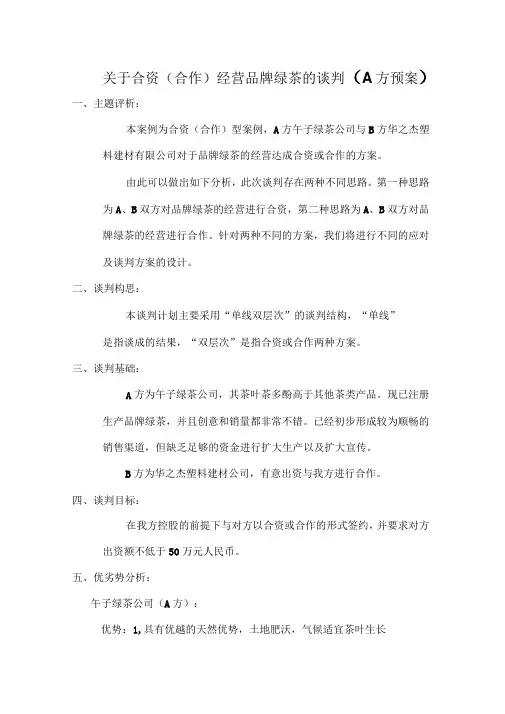 关于合资（合作）经营品牌绿茶的谈判（A方预案）

一、主题评析：

本案例为合资（合作）型案例，A方午子绿茶公司与B方华之杰塑料建材有限公司对于品牌绿茶的经营达成合资或合作的方案。

由此可以做出如下分析，此次谈判存在两种不同思路。第一种思路为A、B双方对品牌绿茶的经营进行合资，第二种思路为A、B双方对品牌绿茶的经营进行合作。针对两种不同的方案，我们将进行不同的应对及谈判方案的设计。

二、谈判构思：

本谈判计划主要采用“单线双层次”的谈判结构，“单线”是指谈成的结果，“双层次”是指合资或合作两种方案。

三、谈判基础：

A方为午子绿茶公司，其茶叶茶多酚高于其他茶类产品。现已注册生产品牌绿茶，并且创意和销量都非常不错。已经初步形成较为顺畅的销售渠道，但缺乏足够的资金进行扩大生产以及扩大宣传。

B方为华之杰塑料建材公司，有意出资与我方进行合作。

四、谈判目标：

在我方控股的前提下与对方以合资或合作的形式签约，并要求对方出资额不低于50万元人民币。

五、优劣势分析：

午子绿茶公司（A方）：

优势：1,具有优越的天然优势，土地肥沃，气候适宜茶叶生长